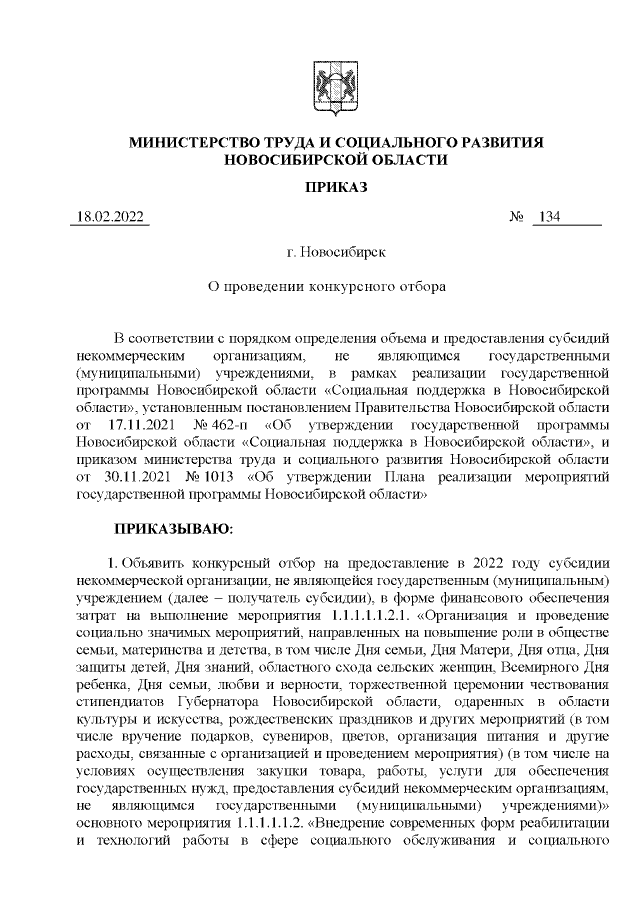 МИНИСТЕРСТВО ТРУДА И СОЦИАЛЬНОГО РАЗВИТИЯ НОВОСИБИРСКОЙ ОБЛАСТИ

ПРИКАЗ

18.02.2022 № 134

г. Новосибирск

О проведении конкурсного отбора

В соответствии с порядком определения объема и предоставления субсидий некоммерческим организациям, не являющимся государственными (муниципальными) учреждениями, в рамках реализации государственной программы Новосибирской области «Социальная поддержка в Новосибирской области», установленным постановлением Правительства Новосибирской области от 17.11.2021 № 462-п «Об утверждении государственной программы Новосибирской области «Социальная поддержка в Новосибирской области», и приказом министерства труда и социального развития Новосибирской области от 30.11.2021 № 1013 «Об утверждении Плана реализации мероприятий государственной программы Новосибирской области»

ПРИКАЗЫВАЮ:

1. Объявить конкурсный отбор на предоставление в 2022 году субсидии некоммерческой организации, не являющейся государственным (муниципальным) учреждением (далее – получатель субсидии), в форме финансового обеспечения затрат на выполнение мероприятия 1.1.1.1.1.2.1. «Организация и проведение социально значимых мероприятий, направленных на повышение роли в обществе семьи, материнства и детства, в том числе Дня семьи, Дня Матери, Дня отца, Дня защиты детей, Дня знаний, областного схода сельских женщин, Всемирного Дня ребенка, Дня семьи, любви и верности, торжественной церемонии чествования стипендиатов Губернатора Новосибирской области, одаренных в области культуры и искусства, рождественских праздников и других мероприятий (в том числе вручение подарков, сувениров, цветов, организация питания и другие расходы, связанные с организацией и проведением мероприятия) (в том числе на условиях осуществления закупки товара, работы, услуги для обеспечения государственных нужд, предоставления субсидий некоммерческим организациям, не являющимся государственными (муниципальными) учреждениями)» основного мероприятия 1.1.1.1.1.2. «Внедрение современных форм реабилитации и технологий работы в сфере социального обслуживания и социального